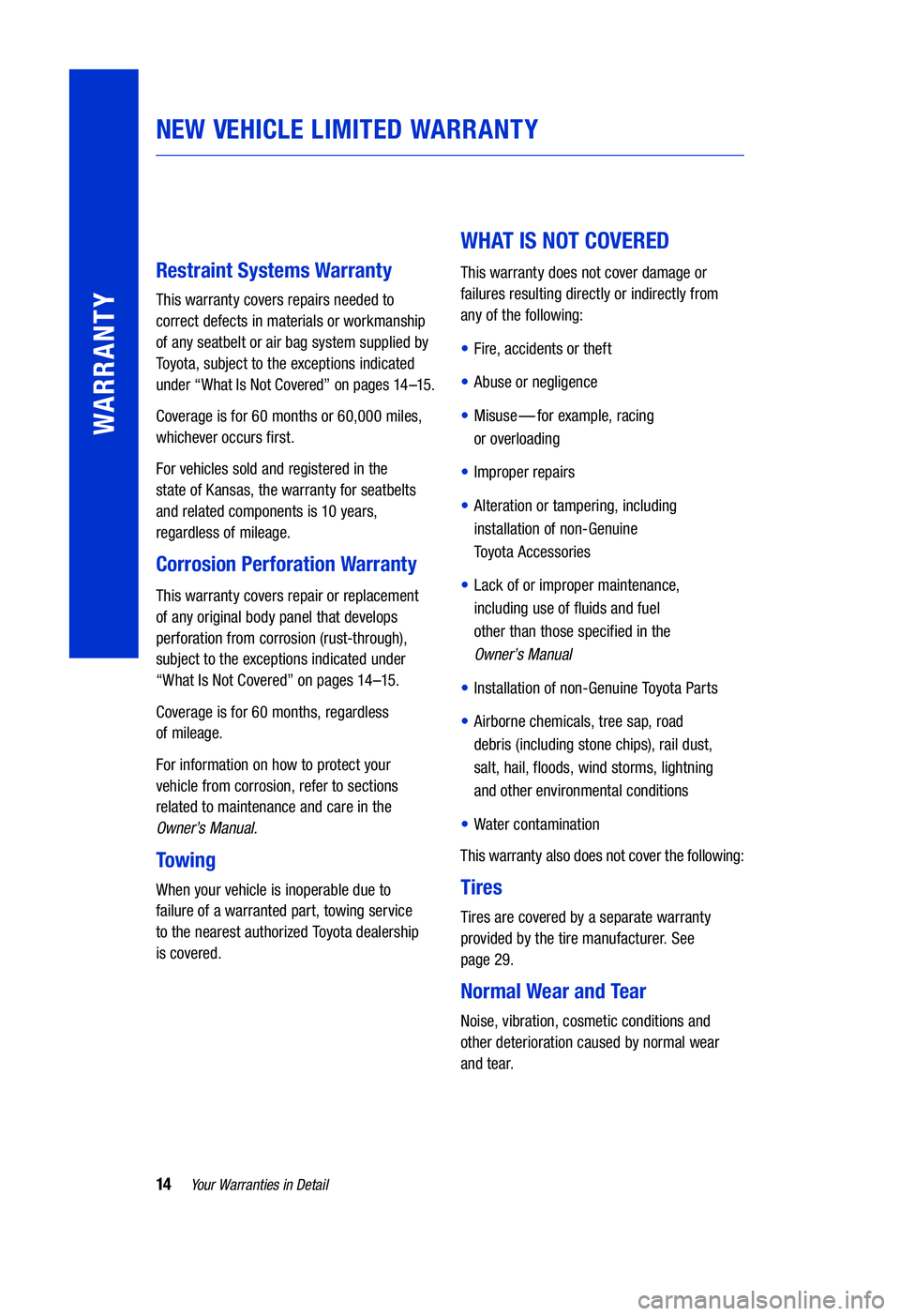 WARRANTY

NEW VEHICLE LIMITED WARRANTY

Restraint Systems Warranty

This warranty covers repairs needed to correct defects in materials or workmanship of any seatbelt or air bag system supplied by Toyota, subject to the exceptions indicated under “What Is Not Covered” on pages 14–15.

Coverage is for 60 months or 60,000 miles, whichever occurs first.

For vehicles sold and registered in the state of Kansas, the warranty for seatbelts and related components is 10 years, regardless of mileage.

Corrosion Perforation Warranty

This warranty covers repair or replacement of any original body panel that develops perforation from corrosion (rust-through), subject to the exceptions indicated under “What Is Not Covered” on pages 14–15.

Coverage is for 60 months, regardless of mileage.

For information on how to protect your vehicle from corrosion, refer to sections related to maintenance and care in the Owner’s Manual.

Towing

When your vehicle is inoperable due to failure of a warranted part, towing service to the nearest authorized Toyota dealership is covered.

WHAT IS NOT COVERED

This warranty does not cover damage or failures resulting directly or indirectly from any of the following:

• Fire, accidents or theft

• Abuse or negligence

• Misuse—for example, racing or overloading

• Improper repairs

• Alteration or tampering, including installation of non-Genuine Toyota Accessories

• Lack of or improper maintenance, including use of fluids and fuel other than those specified in the Owner’s Manual

• Installation of non-Genuine Toyota Parts

• Airborne chemicals, tree sap, road debris (including stone chips), rail dust, salt, hail, floods, wind storms, lightning and other environmental conditions

• Water contamination

This warranty also does not cover the following:

Tires

Tires are covered by a separate warranty provided by the tire manufacturer. See page 29.

Normal Wear and Tear

Noise, vibration, cosmetic conditions and other deterioration caused by normal wear and tear.

14 Your Warranties in Detail

carmanualsonline.info